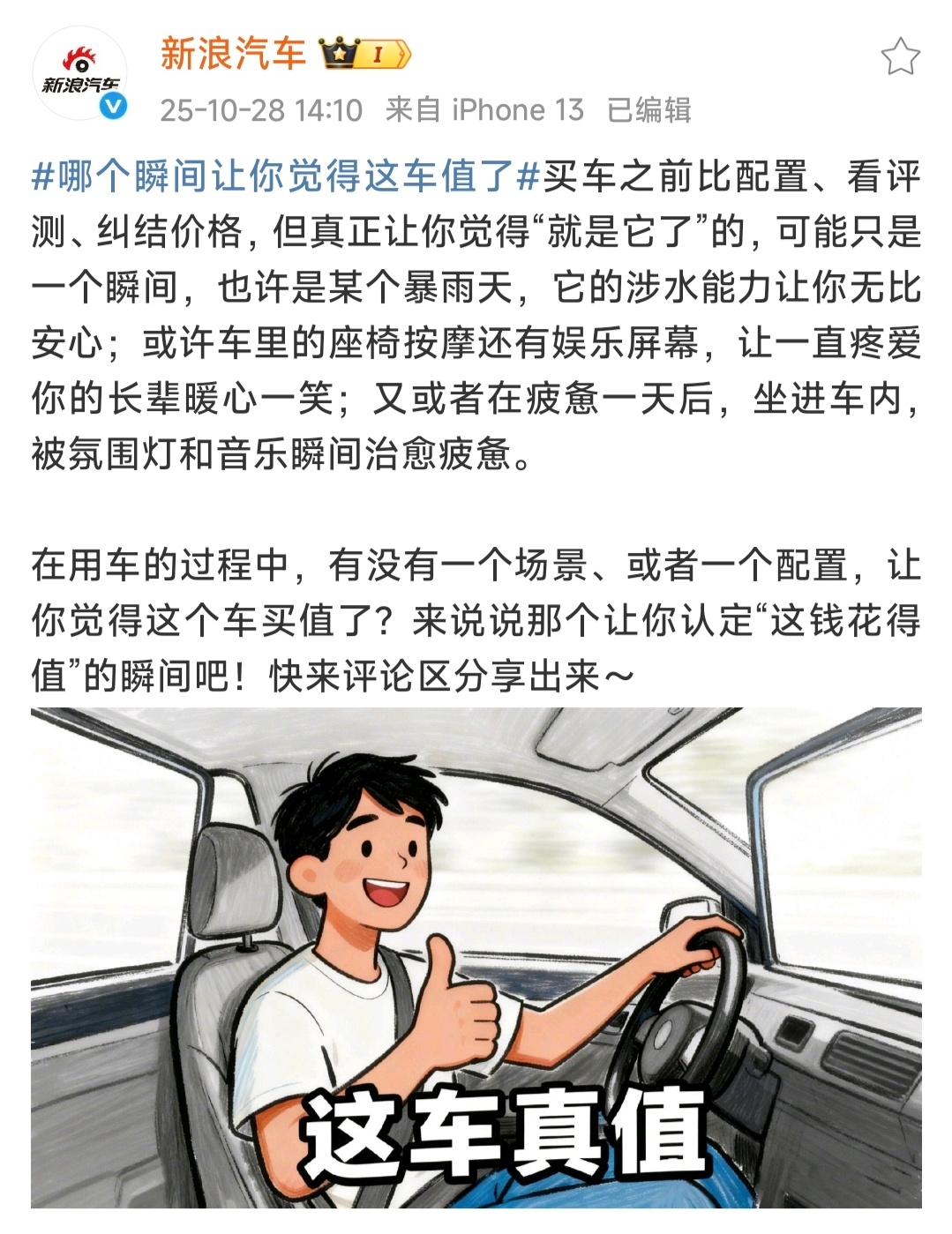 新浪汽车

新浪汽车 I

25-10-28 14:10 来自 iPhone 13 已编辑

#哪个瞬间让你觉得这车值了#买车之前比配置、看评测、纠结价格，但真正让你觉得“就是它了”的，可能只是一个瞬间，也许是某个暴雨天，它的涉水能力让你无比安心；或许车里的座椅按摩还有娱乐屏幕，让一直疼爱你的长辈暖心一笑；又或者在疲惫一天后，坐进车内，被氛围灯和音乐瞬间治愈疲惫。

在用车的过程中，有没有一个场景、或者一个配置，让你觉得这个车买值了？来说说那个让你认定“这钱花得值”的瞬间吧！快来评论区分享出来～

这车真值